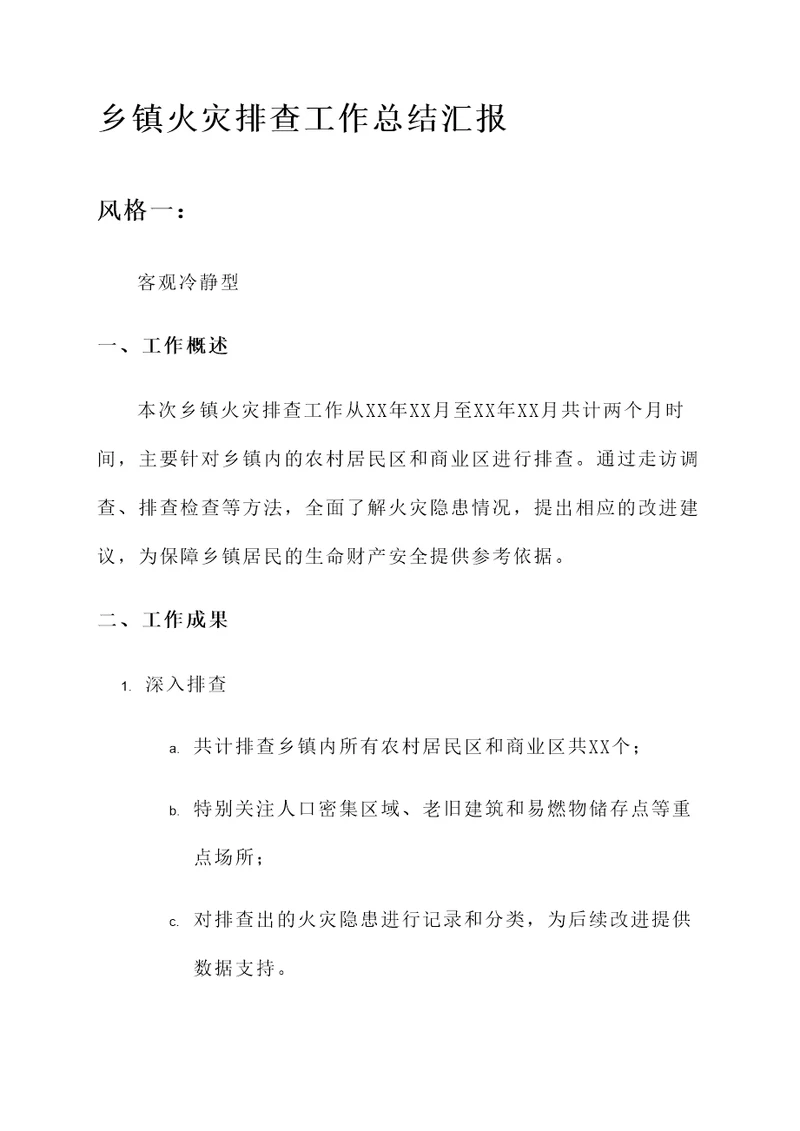 乡镇火灾排查工作总结汇报

风格一：

客观冷静型

一、工作概述

本次乡镇火灾排查工作从XX年XX月至XX年XX月共计两个月时间，主要针对乡镇内的农村居民区和商业区进行排查。通过走访调查、排查检查等方法，全面了解火灾隐患情况，提出相应的改进建议，为保障乡镇居民的生命财产安全提供参考依据。

二、工作成果

1. 深入排查

a. 共计排查乡镇内所有农村居民区和商业区共XX个；

b. 特别关注人口密集区域、老旧建筑和易燃物储存点等重点场所；

c. 对排查出的火灾隐患进行记录和分类，为后续改进提供数据支持。